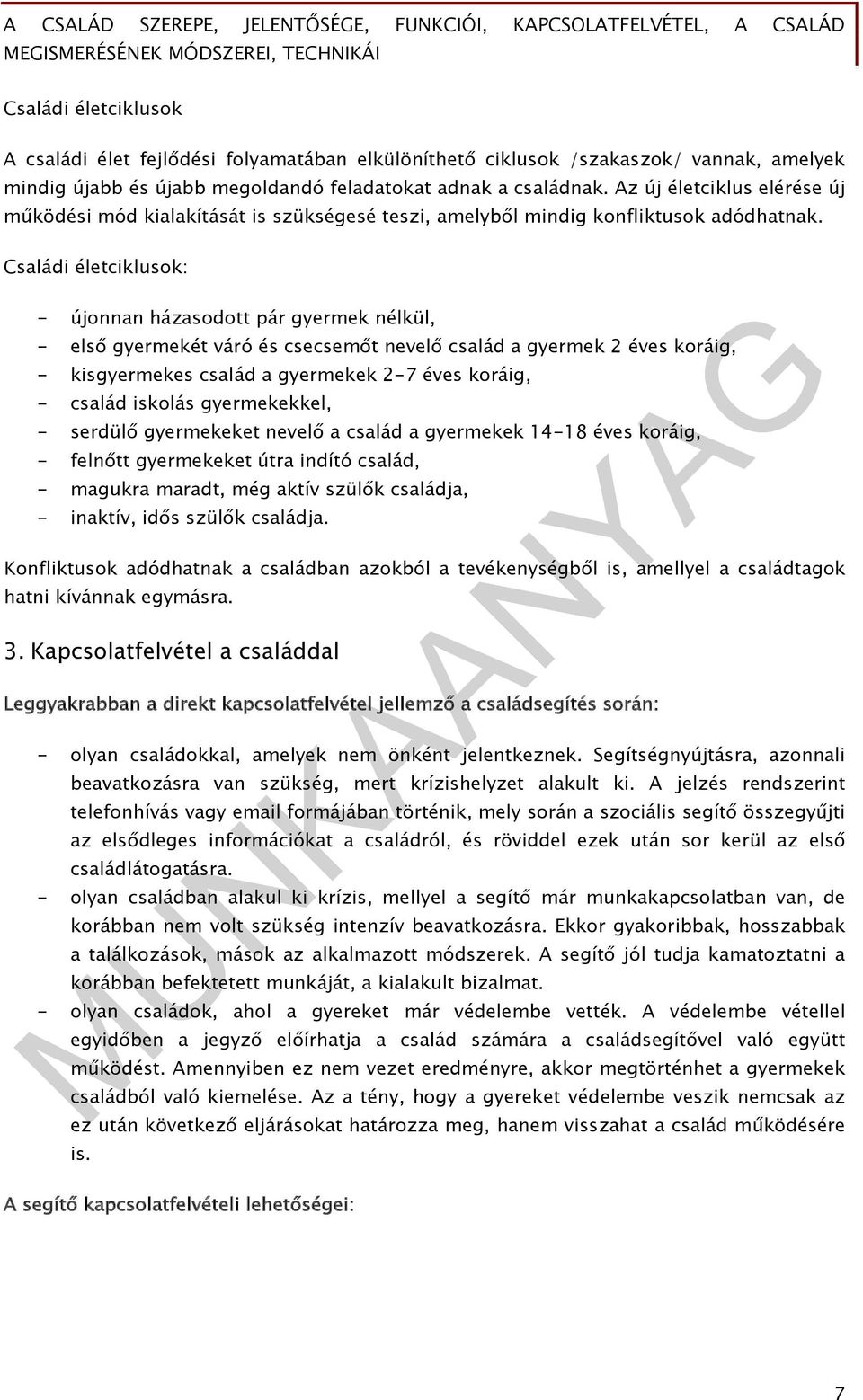 A CSALÁD SZEREPE, JELENTŐSÉGE, FUNKCIÓI, KAPCSOLATFELVÉTEL, A CSALÁD MEGISMERÉSÉNEK MÓDSZEREI, TECHNIKÁI

Családi életciklusok

A családi élet fejlődési folyamatában elkülöníthető ciklusok /szakaszok/ vannak, amelyek mindig újabb és újabb megoldandó feladatokat adnak a családnak. Az új életciklus elérése új működési mód kialakítását is szükségesé teszi, amelyből mindig konfliktusok adódhatnak.

Családi életciklusok:

- újonnan házasodott pár gyermek nélkül,
- első gyermekét váró és csecsemőt nevelő család a gyermek 2 éves koráig,
- kisgyermekes család a gyermekek 2-7 éves koráig,
- család iskolás gyermekekkel,
- serdülő gyermekeket nevelő a család a gyermekek 14-18 éves koráig,
- felnőtt gyermekeket útra indító család,
- magukra maradt, még aktív szülők családja,
- inaktív, idős szülők családja.

Konfliktusok adódhatnak a családban azokból a tevékenységből is, amellyel a családtagok hatni kívánnak egymásra.

3. Kapcsolatfelvétel a családdal

Leggyakrabban a direkt kapcsolatfelvétel jellemző a családsegítés során:

- olyan családokkal, amelyek nem önként jelentkeznek. Segítségnyújtásra, azonnali beavatkozásra van szükség, mert krízishelyzet alakult ki. A jelzés rendszerint telefonhívás vagy email formájában történik, mely során a szociális segítő összegyűjti az elsődleges információkat a családról, és röviddel ezek után sor kerül az első családlátogatásra.
- olyan családban alakul ki krízis, mellyel a segítő már munkakapcsolatban van, de korábban nem volt szükség intenzív beavatkozásra. Ekkor gyakoribbak, hosszabbak a találkozások, mások az alkalmazott módszerek. A segítő jól tudja kamatoztatni a korábban befektetett munkáját, a kialakult bizalmat.
- olyan családok, ahol a gyereket már védelembe vették. A védelembe vétellel egyidőben a jegyző előírhatja a család számára a családsegítővel való együtt működést. Amennyiben ez nem vezet eredményre, akkor megtörténhet a gyermekek családból való kiemelése. Az a tény, hogy a gyereket védelembe veszik nemcsak az ez után következő eljárásokat határozza meg, hanem visszahat a család működésére is.

A segítő kapcsolatfelvételi lehetőségei:

MUNKAANYAG

7